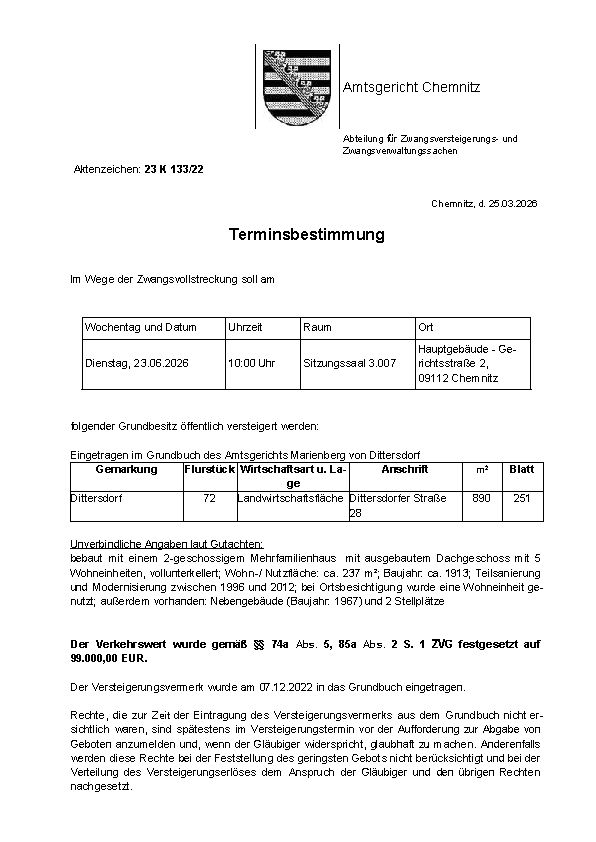 Amtsgericht Chemnitz

Abteilung für Zwangsversteigerungs- und Zwangsverwaltungssachen

Aktenzeichen: 23 K 133/22

Chemnitz, d. 25.03.2026

Terminsbestimmung

Im Wege der Zwangsvollstreckung soll am

| Wochentag und Datum | Uhrzeit | Raum | Ort |
|---|---|---|---|
| Dienstag, 23.06.2026 | 10:00 Uhr | Sitzungssaal 3.007 | Hauptgebäude - Gerichtsstraße 2, 09112 Chemnitz |

folgender Grundbesitz öffentlich versteigert werden:

Eingetragen im Grundbuch des Amtsgerichts Marienberg von Dittersdorf

| Gemarkung | Flurstück | Wirtschaftsart u. Lage | Anschrift | m² | Blatt |
|---|---|---|---|---|---|
| Dittersdorf | 72 | Landwirtschaftsfläche | Dittersdorfer Straße 28 | 890 | 251 |

Unverbindliche Angaben laut Gutachten:
bebaut mit einem 2-geschossigem Mehrfamilienhaus mit ausgebautem Dachgeschoss mit 5 Wohneinheiten, vollunterkellert; Wohn-/ Nutzfläche: ca. 237 m²; Baujahr: ca. 1913; Teilsanierung und Modernisierung zwischen 1996 und 2012; bei Ortsbesichtigung wurde eine Wohneinheit genutzt; außerdem vorhanden: Nebengebäude (Baujahr: 1967) und 2 Stellplätze

Der Verkehrswert wurde gemäß §§ 74a Abs. 5, 85a Abs. 2 S. 1 ZVG festgesetzt auf 99.000,00 EUR.

Der Versteigerungsvermerk wurde am 07.12.2022 in das Grundbuch eingetragen.

Rechte, die zur Zeit der Eintragung des Versteigerungsvermerks aus dem Grundbuch nicht ersichtlich waren, sind spätestens im Versteigerungstermin vor der Aufforderung zur Abgabe von Geboten anzumelden und, wenn der Gläubiger widerspricht, glaubhaft zu machen. Anderenfalls werden diese Rechte bei der Feststellung des geringsten Gebots nicht berücksichtigt und bei der Verteilung des Versteigerungserlöses dem Anspruch der Gläubiger und den übrigen Rechten nachgesetzt.